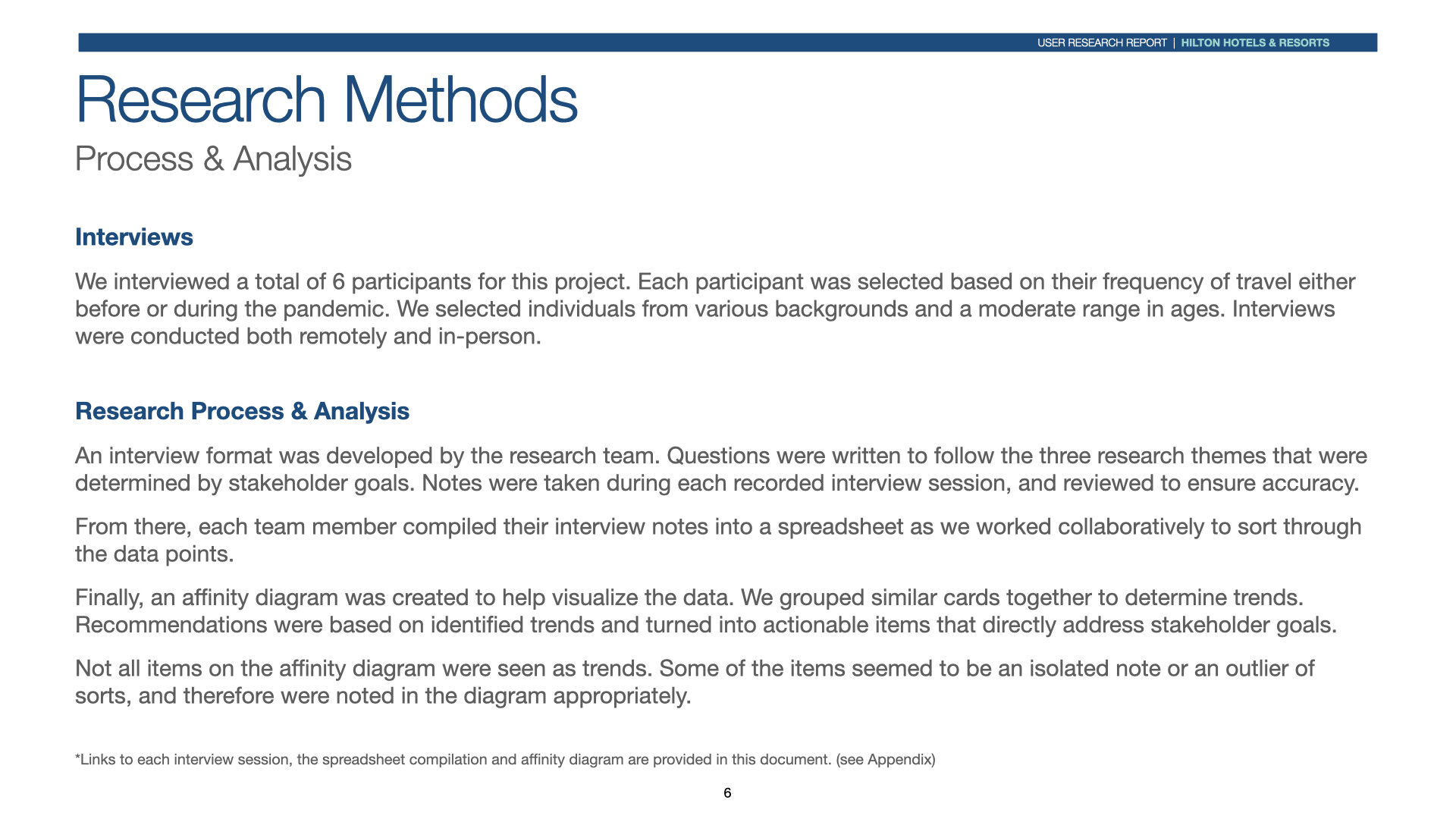 USER RESEARCH REPORT | HILTON HOTELS & RESORTS

Research Methods

Process & Analysis

Interviews

We interviewed a total of 6 participants for this project. Each participant was selected based on their frequency of travel either before or during the pandemic. We selected individuals from various backgrounds and a moderate range in ages. Interviews were conducted both remotely and in-person.

Research Process & Analysis

An interview format was developed by the research team. Questions were written to follow the three research themes that were determined by stakeholder goals. Notes were taken during each recorded interview session, and reviewed to ensure accuracy.

From there, each team member compiled their interview notes into a spreadsheet as we worked collaboratively to sort through the data points.

Finally, an affinity diagram was created to help visualize the data. We grouped similar cards together to determine trends. Recommendations were based on identified trends and turned into actionable items that directly address stakeholder goals.

Not all items on the affinity diagram were seen as trends. Some of the items seemed to be an isolated note or an outlier of sorts, and therefore were noted in the diagram appropriately.

*Links to each interview session, the spreadsheet compilation and affinity diagram are provided in this document. (see Appendix)

6